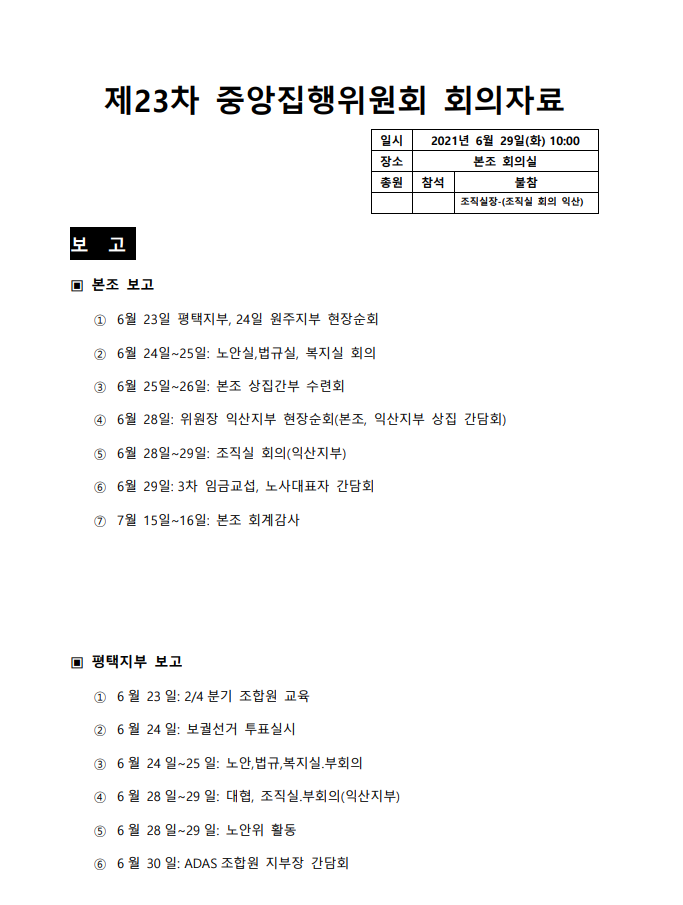 제23차 중앙집행위원회 회의자료

| 일시 | 2021년 6월 29일(화) 10:00 | |
|---|---|---|
| 장소 | 본조 회의실 | |
| 총원 | 참석 | 불참 |
| | | 조직실장-(조직실 회의 익산) |

보 고

▣ 본조 보고

① 6월 23일 평택지부, 24일 원주지부 현장순회

② 6월 24일~25일: 노안실,법규실, 복지실 회의

③ 6월 25일~26일: 본조 상집간부 수련회

④ 6월 28일: 위원장 익산지부 현장순회(본조, 익산지부 상집 간담회)

⑤ 6월 28일~29일: 조직실 회의(익산지부)

⑥ 6월 29일: 3차 임금교섭, 노사대표자 간담회

⑦ 7월 15일~16일: 본조 회계감사

▣ 평택지부 보고

① 6 월 23 일: 2/4 분기 조합원 교육

② 6 월 24 일: 보궐선거 투표실시

③ 6 월 24 일~25 일: 노안,법규,복지실.부회의

④ 6 월 28 일~29 일: 대협, 조직실.부회의(익산지부)

⑤ 6 월 28 일~29 일: 노안위 활동

⑥ 6 월 30 일: ADAS 조합원 지부장 간담회